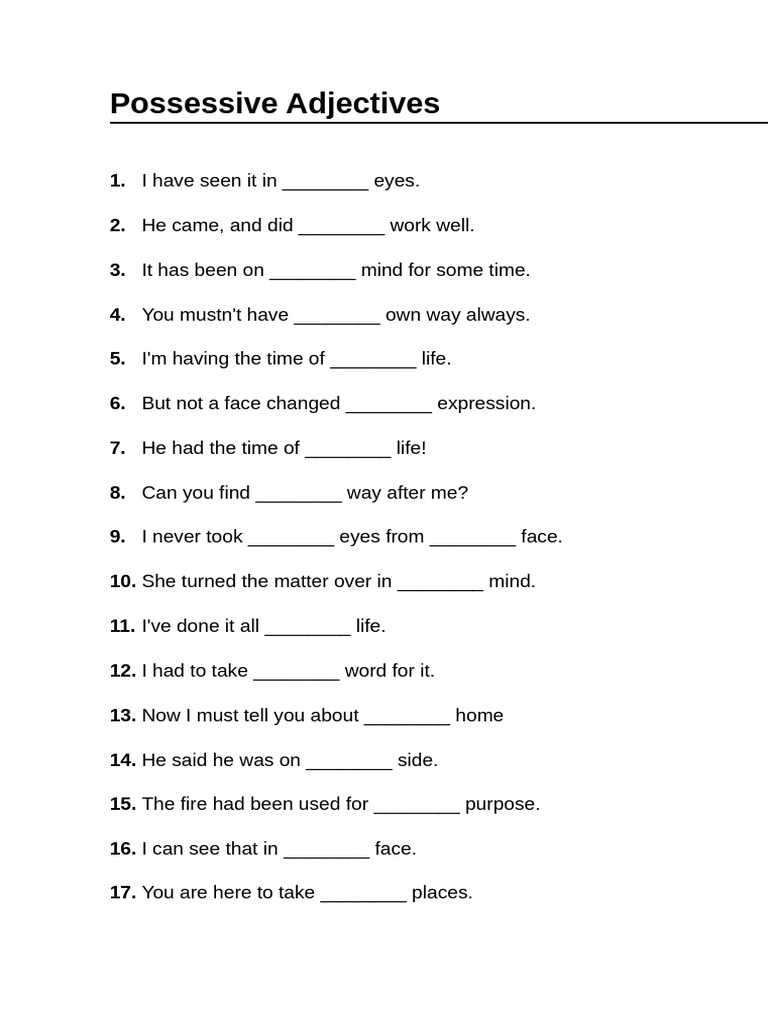 Possessive Adjectives

1. I have seen it in ________ eyes.

2. He came, and did ________ work well.

3. It has been on ________ mind for some time.

4. You mustn't have ________ own way always.

5. I'm having the time of ________ life.

6. But not a face changed ________ expression.

7. He had the time of ________ life!

8. Can you find ________ way after me?

9. I never took ________ eyes from ________ face.

10. She turned the matter over in ________ mind.

11. I've done it all ________ life.

12. I had to take ________ word for it.

13. Now I must tell you about ________ home

14. He said he was on ________ side.

15. The fire had been used for ________ purpose.

16. I can see that in ________ face.

17. You are here to take ________ places.